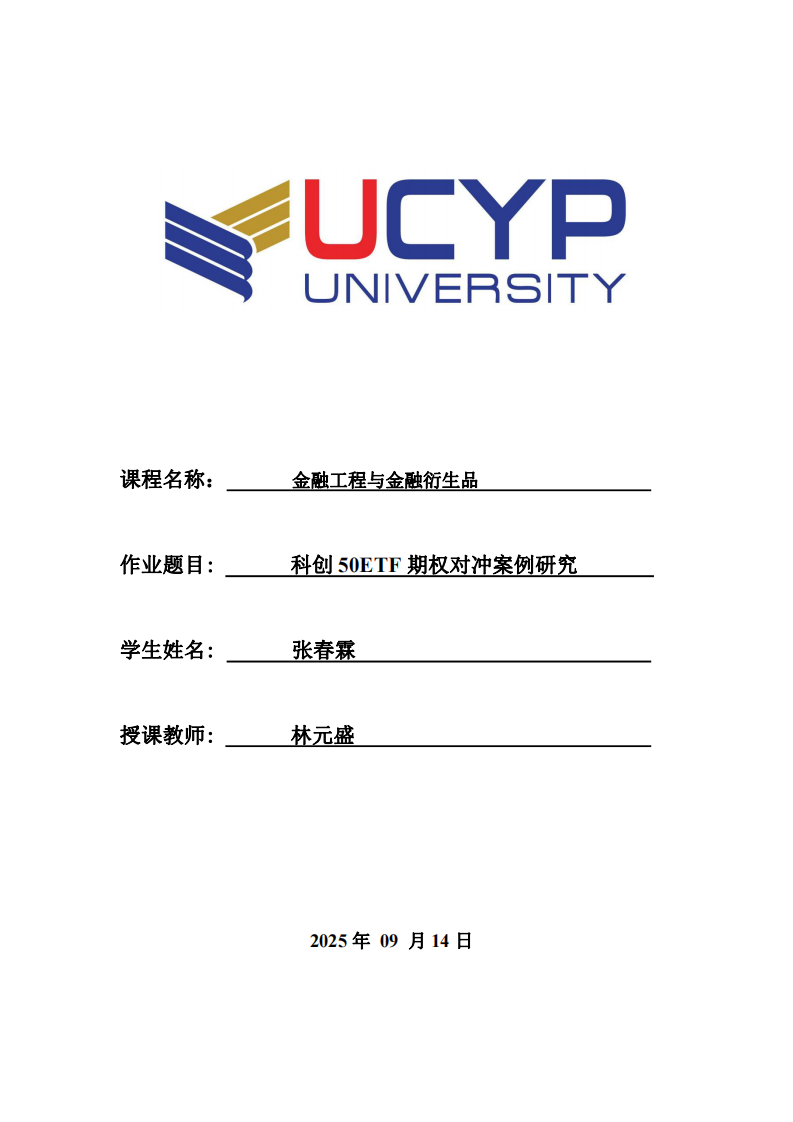 UCYP
UNIVERSITY

课程名称： 金融工程与金融衍生品

作业题目: 科创 50ETF 期权对冲案例研究

学生姓名: 张春霖

授课教师: 林元盛

2025 年 09 月 14 日